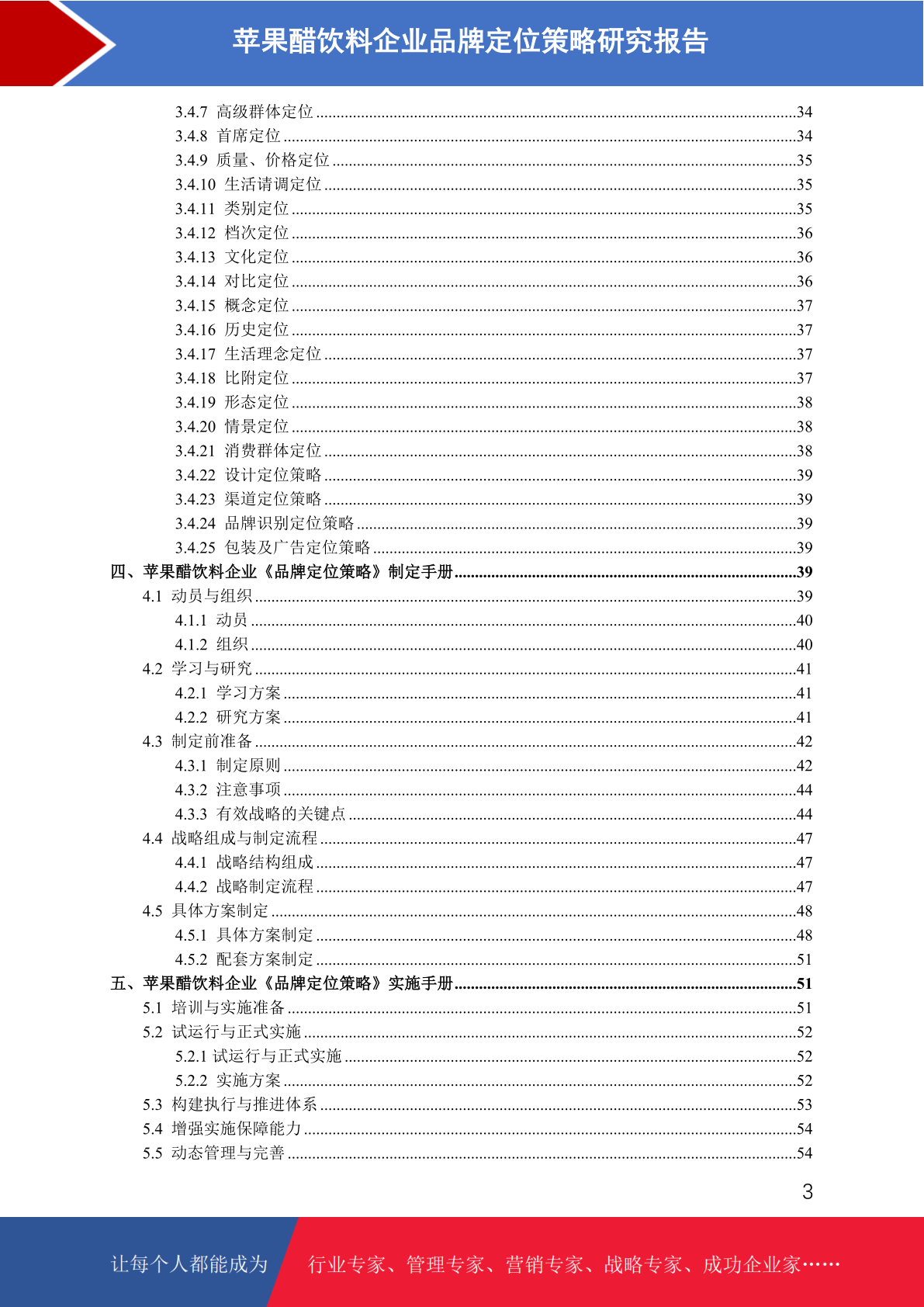 苹果醋饮料企业品牌定位策略研究报告

3.4.7 高级群体定位 ........34
3.4.8 首席定位 ........34
3.4.9 质量、价格定位 ........35
3.4.10 生活请调定位 ........35
3.4.11 类别定位 ........35
3.4.12 档次定位 ........36
3.4.13 文化定位 ........36
3.4.14 对比定位 ........36
3.4.15 概念定位 ........37
3.4.16 历史定位 ........37
3.4.17 生活理念定位 ........37
3.4.18 比附定位 ........37
3.4.19 形态定位 ........38
3.4.20 情景定位 ........38
3.4.21 消费群体定位 ........38
3.4.22 设计定位策略 ........39
3.4.23 渠道定位策略 ........39
3.4.24 品牌识别定位策略 ........39
3.4.25 包装及广告定位策略 ........39
四、苹果醋饮料企业《品牌定位策略》制定手册 ........39
4.1 动员与组织 ........39
4.1.1 动员 ........40
4.1.2 组织 ........40
4.2 学习与研究 ........41
4.2.1 学习方案 ........41
4.2.2 研究方案 ........41
4.3 制定前准备 ........42
4.3.1 制定原则 ........42
4.3.2 注意事项 ........44
4.3.3 有效战略的关键点 ........44
4.4 战略组成与制定流程 ........47
4.4.1 战略结构组成 ........47
4.4.2 战略制定流程 ........47
4.5 具体方案制定 ........48
4.5.1 具体方案制定 ........48
4.5.2 配套方案制定 ........51
五、苹果醋饮料企业《品牌定位策略》实施手册 ........51
5.1 培训与实施准备 ........51
5.2 试运行与正式实施 ........52
5.2.1 试运行与正式实施 ........52
5.2.2 实施方案 ........52
5.3 构建执行与推进体系 ........53
5.4 增强实施保障能力 ........54
5.5 动态管理与完善 ........54

3

让每个人都能成为 行业专家、管理专家、营销专家、战略专家、成功企业家……